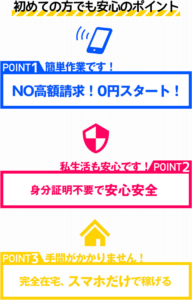 初めての方でも安心のポイント

POINT1 簡単作業です！

NO高額請求！0円スタート！

私生活も安心です！ POINT2

身分証明不要で安心安全

POINT3 手間がかかりません！

完全在宅、スマホだけで稼げる